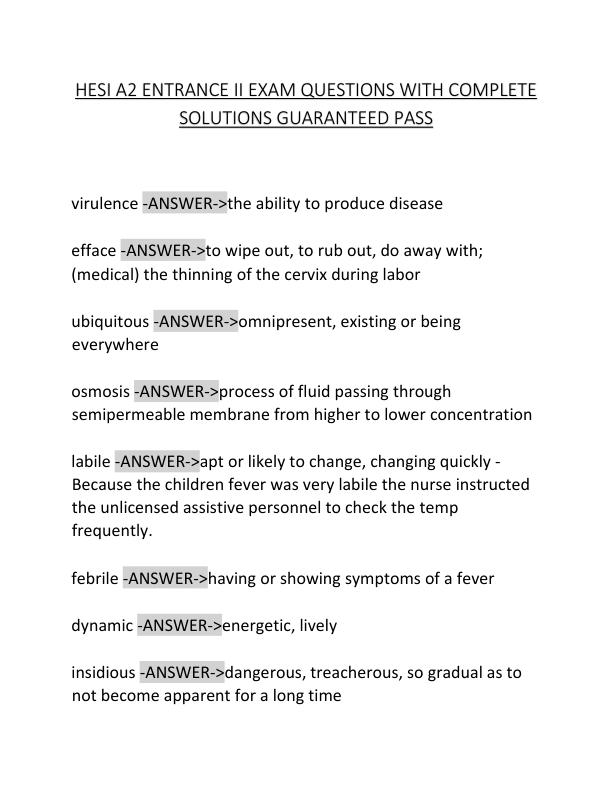 HESI A2 ENTRANCE II EXAM QUESTIONS WITH COMPLETE SOLUTIONS GUARANTEED PASS

virulence -ANSWER->the ability to produce disease

efface -ANSWER->to wipe out, to rub out, do away with; (medical) the thinning of the cervix during labor

ubiquitous -ANSWER->omnipresent, existing or being everywhere

osmosis -ANSWER->process of fluid passing through semipermeable membrane from higher to lower concentration

labile -ANSWER->apt or likely to change, changing quickly - Because the children fever was very labile the nurse instructed the unlicensed assistive personnel to check the temp frequently.

febrile -ANSWER->having or showing symptoms of a fever

dynamic -ANSWER->energetic, lively

insidious -ANSWER->dangerous, treacherous, so gradual as to not become apparent for a long time